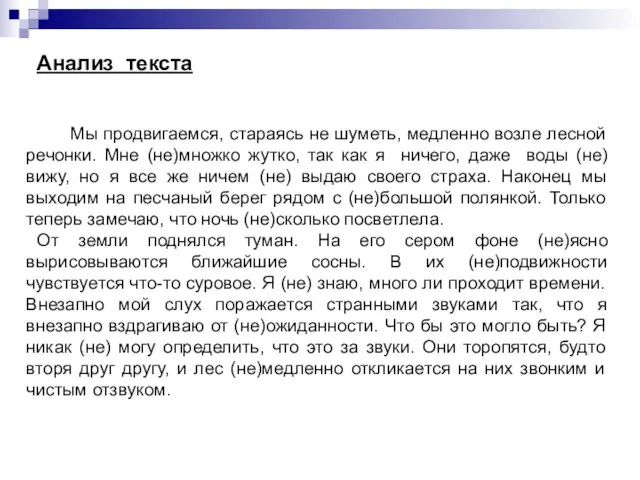 Анализ текста

Мы продвигаемся, стараясь не шуметь, медленно возле лесной речонки. Мне (не)множко жутко, так как я ничего, даже воды (не) вижу, но я все же ничем (не) выдаю своего страха. Наконец мы выходим на песчаный берег рядом с (не)большой полянкой. Только теперь замечаю, что ночь (не)сколько посветлела.

От земли поднялся туман. На его сером фоне (не)ясно вырисовываются ближайшие сосны. В их (не)подвижности чувствуется что-то суровое. Я (не) знаю, много ли проходит времени. Внезапно мой слух поражается странными звуками так, что я внезапно вздрагиваю от (не)ожиданности. Что бы это могло быть? Я никак (не) могу определить, что это за звуки. Они торопятся, будто вторя друг другу, и лес (не)медленно откликается на них звонким и чистым отзвуком.